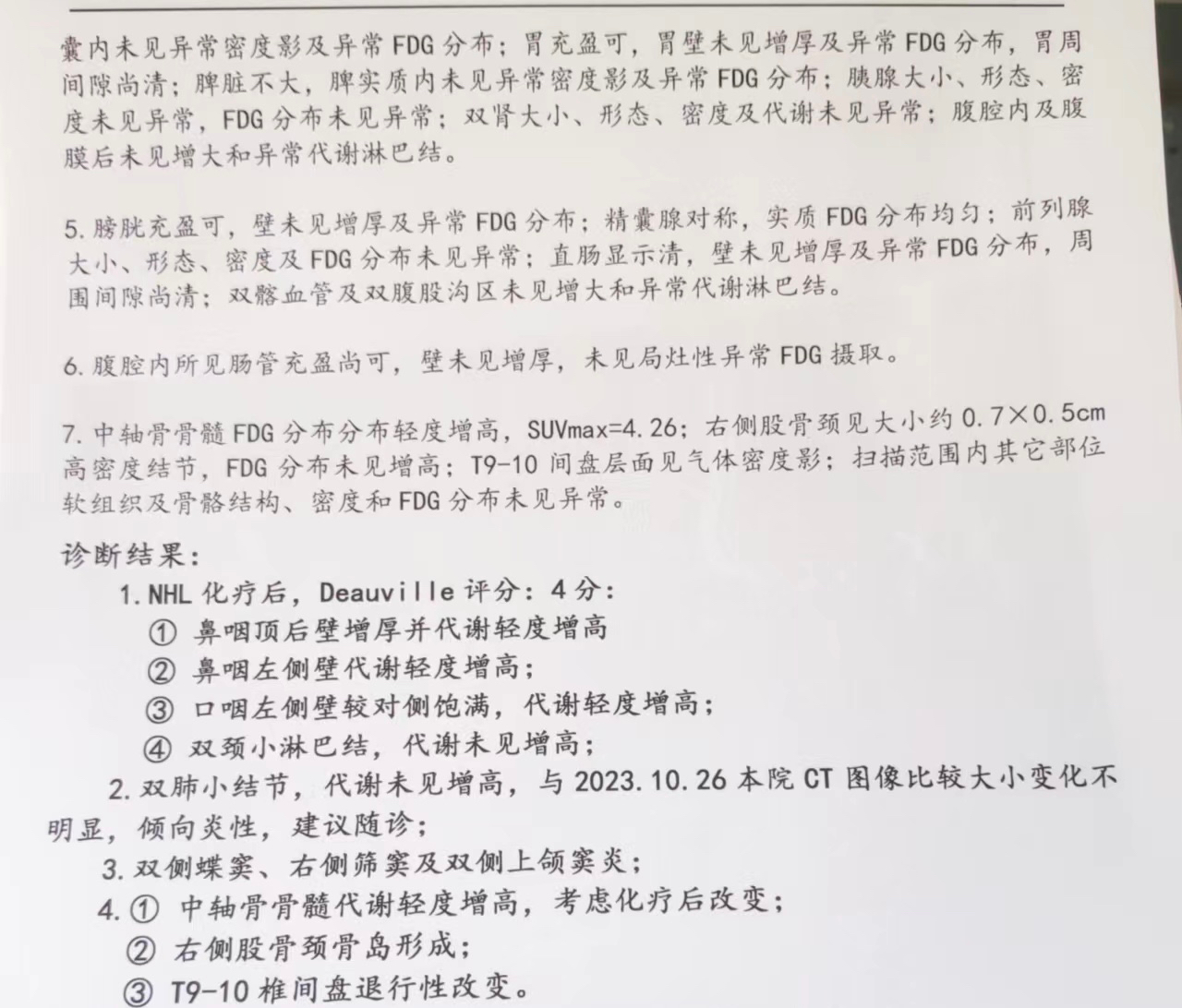 囊内未见异常密度影及异常 FDG 分布；胃充盈可，胃壁未见增厚及异常 FDG 分布，胃周间隙尚清；脾脏不大，脾实质内未见异常密度影及异常 FDG 分布；胰腺大小、形态、密度未见异常，FDG 分布未见异常；双肾大小、形态、密度及代谢未见异常；腹腔内及腹膜后未见增大和异常代谢淋巴结。

5. 膀胱充盈可，壁未见增厚及异常 FDG 分布；精囊腺对称，实质 FDG 分布均匀；前列腺大小、形态、密度及 FDG 分布未见异常；直肠显示清，壁未见增厚及异常 FDG 分布，周围间隙尚清；双髂血管及双腹股沟区未见增大和异常代谢淋巴结。

6. 腹腔内所见肠管充盈尚可，壁未见增厚，未见局灶性异常 FDG 摄取。

7. 中轴骨骨髓 FDG 分布分布轻度增高，SUVmax=4.26；右侧股骨颈见大小约 0.7×0.5cm 高密度结节，FDG 分布未见增高；T9-10 间盘层面见气体密度影；扫描范围内其它部位软组织及骨骼结构、密度和 FDG 分布未见异常。

诊断结果：
1. NHL 化疗后，Deauville 评分：4 分：
① 鼻咽顶后壁增厚并代谢轻度增高
② 鼻咽左侧壁代谢轻度增高；
③ 口咽左侧壁较对侧饱满，代谢轻度增高；
④ 双颈小淋巴结，代谢未见增高；
2. 双肺小结节，代谢未见增高，与 2023.10.26 本院 CT 图像比较大小变化不明显，倾向炎性，建议随诊；
3. 双侧蝶窦、右侧筛窦及双侧上颌窦炎；
4. ① 中轴骨骨髓代谢轻度增高，考虑化疗后改变；
② 右侧股骨颈骨岛形成；
③ T9-10 椎间盘退行性改变。